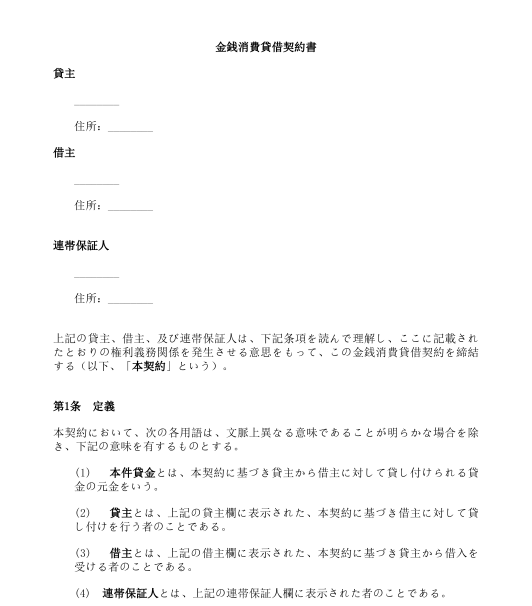 金銭消費貸借契約書

貸主

________

住所：________

借主

________

住所：________

連帯保証人

________

住所：________

上記の貸主、借主、及び連帯保証人は、下記条項を読んで理解し、ここに記載されたとおりの権利義務関係を発生させる意思をもって、この金銭消費貸借契約を締結する（以下、「本契約」という）。

第1条　定義

本契約において、次の各用語は、文脈上異なる意味であることが明らかな場合を除き、下記の意味を有するものとする。

(1)　本件貸金とは、本契約に基づき貸主から借主に対して貸し付けられる貸金の元金をいう。

(2)　貸主とは、上記の貸主欄に表示された、本契約に基づき借主に対して貸し付けを行う者のことである。

(3)　借主とは、上記の借主欄に表示された、本契約に基づき貸主から借入を受ける者のことである。

(4)　連帯保証人とは、上記の連帯保証人欄に表示された者のことである。